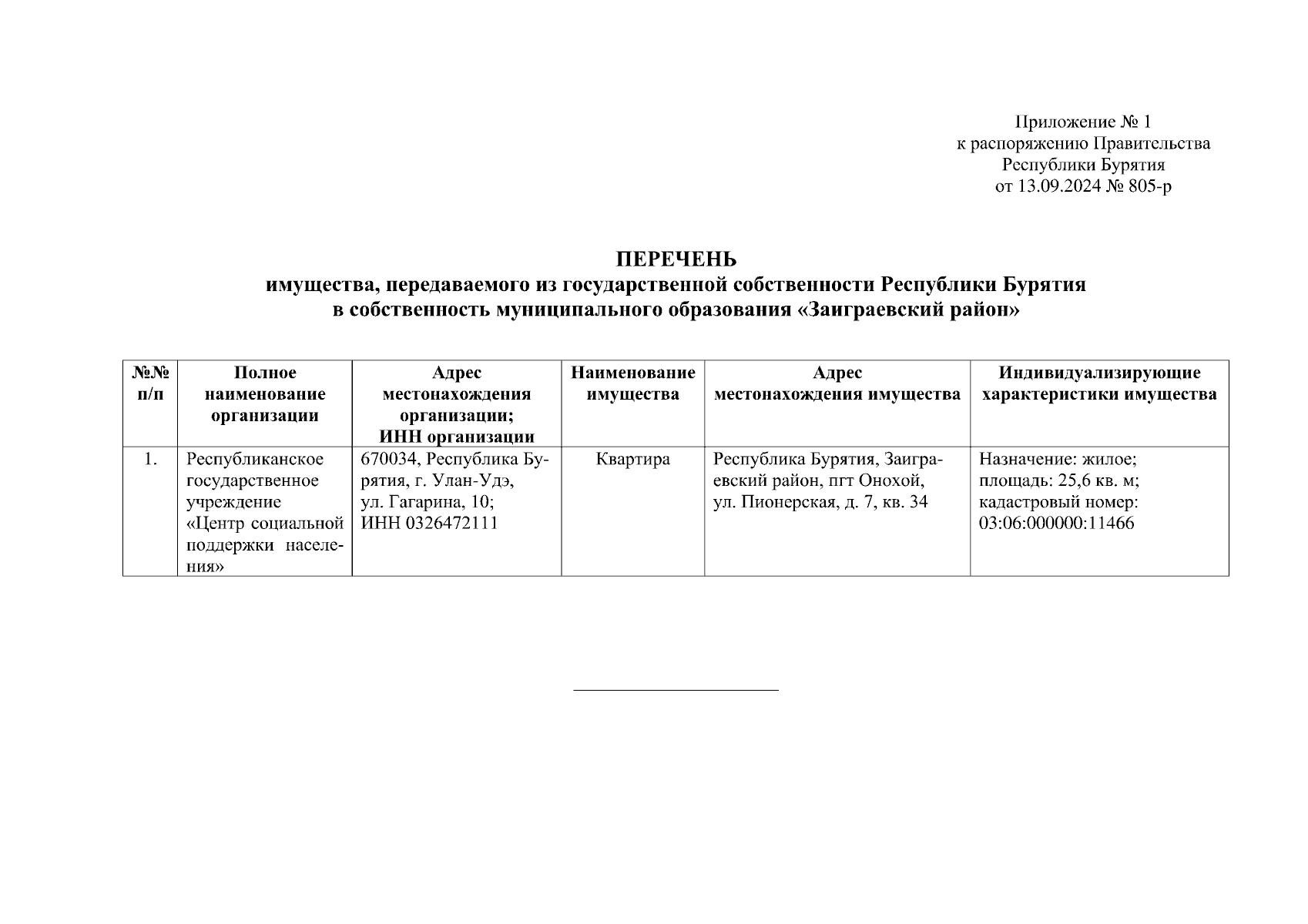 Приложение № 1
к распоряжению Правительства
Республики Бурятия
от 13.09.2024 № 805-р

ПЕРЕЧЕНЬ
имущества, передаваемого из государственной собственности Республики Бурятия в собственность муниципального образования «Заиграевский район»

| №№ п/п | Полное наименование организации | Адрес местонахождения организации; ИНН организации | Наименование имущества | Адрес местонахождения имущества | Индивидуализирующие характеристики имущества |
|---|---|---|---|---|---|
| 1. | Республиканское государственное учреждение «Центр социальной поддержки населения» | 670034, Республика Бурятия, г. Улан-Удэ, ул. Гагарина, 10; ИНН 0326472111 | Квартира | Республика Бурятия, Заиграевский район, пгт Онохой, ул. Пионерская, д. 7, кв. 34 | Назначение: жилое; площадь: 25,6 кв. м; кадастровый номер: 03:06:000000:11466 |